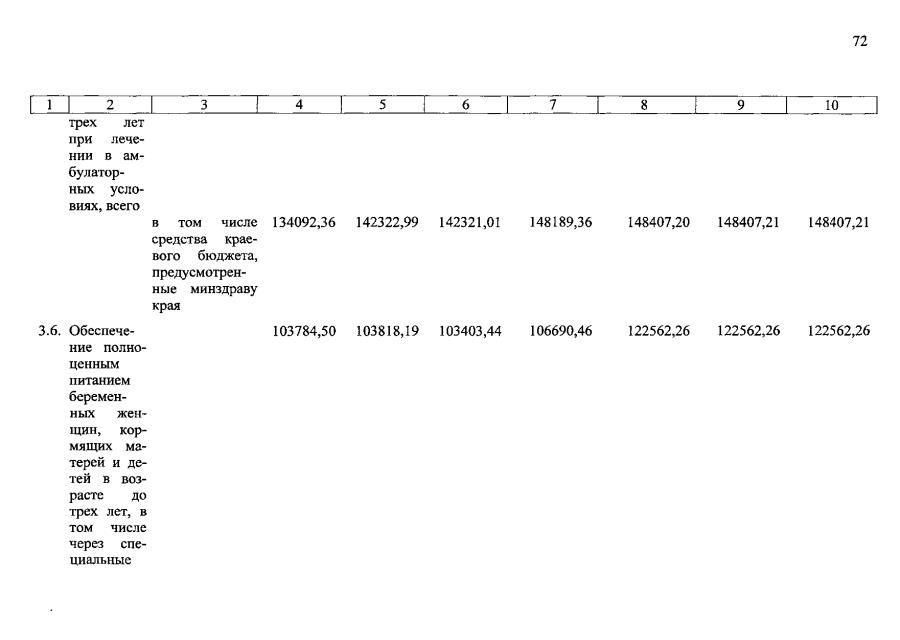 72

| 1 | 2 | 3 | 4 | 5 | 6 | 7 | 8 | 9 | 10 |
|---|---|---|---|---|---|---|---|---|---|
|  | трех лет при лечении в амбулаторных условиях, всего |  |  |  |  |  |  |  |  |
|  |  | в том числе средства краевого бюджета, предусмотренные минздраву края | 134092,36 | 142322,99 | 142321,01 | 148189,36 | 148407,20 | 148407,21 | 148407,21 |
| 3.6. | Обеспечение полноценным питанием беременных женщин, кормящих матерей и детей в возрасте до трех лет, в том числе через специальные |  | 103784,50 | 103818,19 | 103403,44 | 106690,46 | 122562,26 | 122562,26 | 122562,26 |